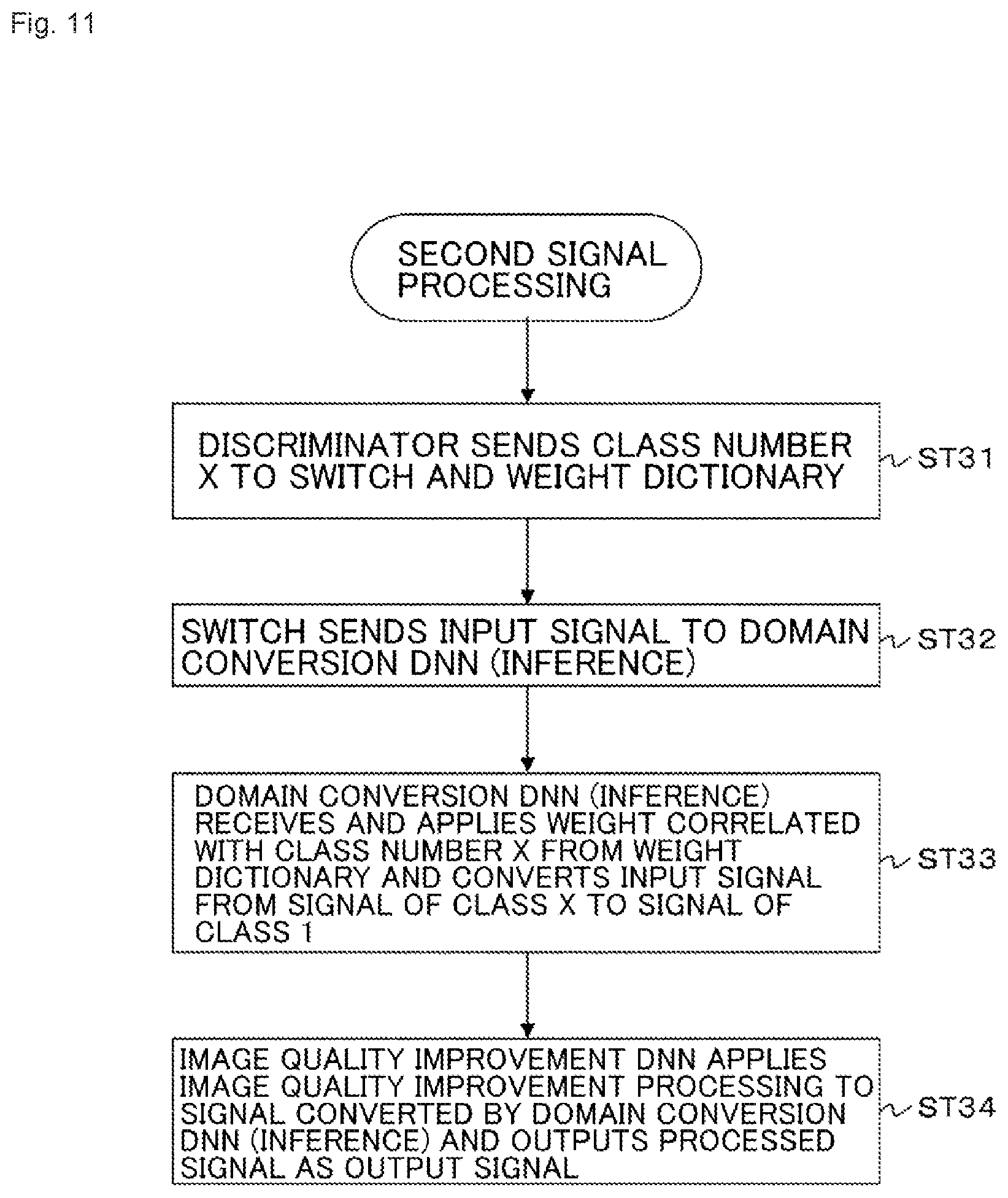 Fig. 11

SECOND SIGNAL PROCESSING

DISCRIMINATOR SENDS CLASS NUMBER X TO SWITCH AND WEIGHT DICTIONARY

ST31

SWITCH SENDS INPUT SIGNAL TO DOMAIN CONVERSION DNN (INFERENCE)

ST32

DOMAIN CONVERSION DNN (INFERENCE) RECEIVES AND APPLIES WEIGHT CORRELATED WITH CLASS NUMBER X FROM WEIGHT DICTIONARY AND CONVERTS INPUT SIGNAL FROM SIGNAL OF CLASS X TO SIGNAL OF CLASS 1

ST33

IMAGE QUALITY IMPROVEMENT DNN APPLIES IMAGE QUALITY IMPROVEMENT PROCESSING TO SIGNAL CONVERTED BY DOMAIN CONVERSION DNN (INFERENCE) AND OUTPUTS PROCESSED SIGNAL AS OUTPUT SIGNAL

ST34